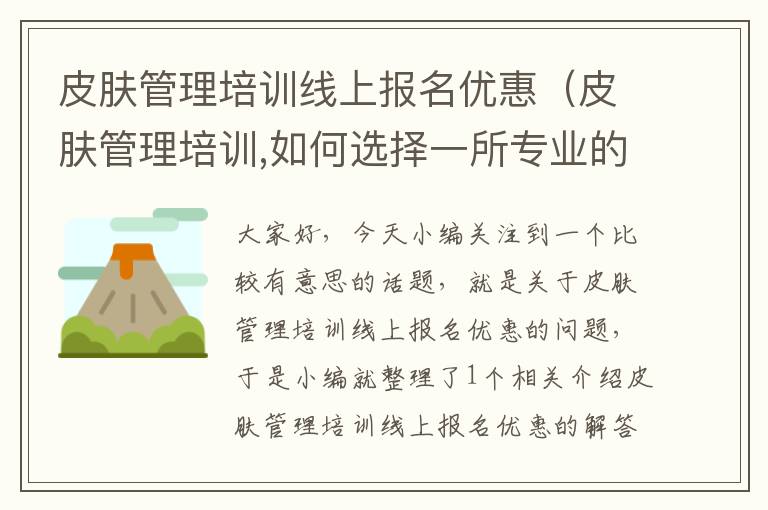 皮肤管理培训线上报名优惠（皮肤管理培训,如何选择一所专业的

大家好，今天小编关注到一个比较有意思的话题，就是关于皮肤管理培训线上报名优惠的问题，于是小编就整理了1个相关介绍皮肤管理培训线上报名优惠的解答